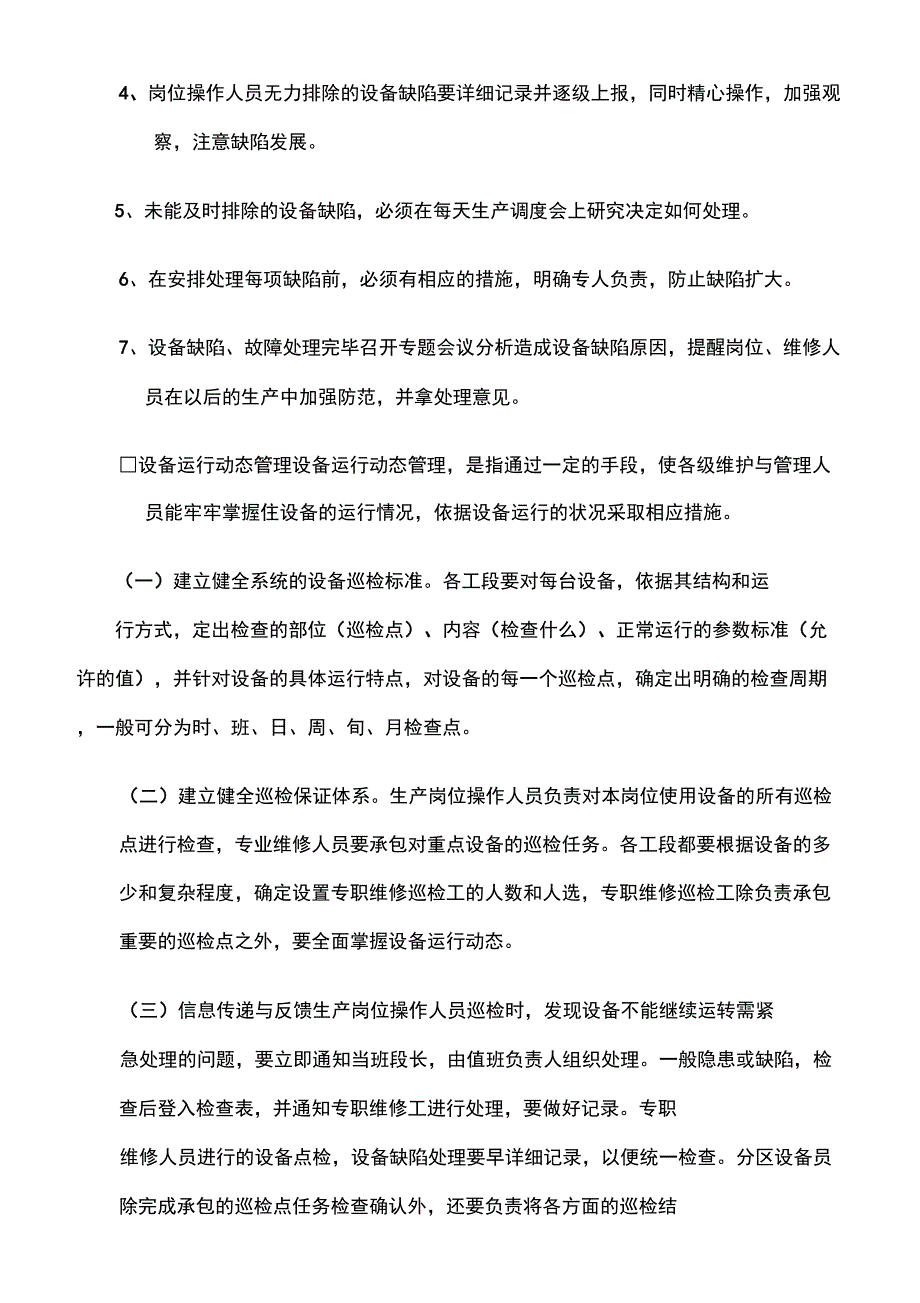 4、岗位操作人员无力排除的设备缺陷要详细记录并逐级上报，同时精心操作，加强观察，注意缺陷发展。

5、未能及时排除的设备缺陷，必须在每天生产调度会上研究决定如何处理。

6、在安排处理每项缺陷前，必须有相应的措施，明确专人负责，防止缺陷扩大。

7、设备缺陷、故障处理完毕召开专题会议分析造成设备缺陷原因，提醒岗位、维修人员在以后的生产中加强防范，并拿处理意见。

□设备运行动态管理设备运行动态管理，是指通过一定的手段，使各级维护与管理人员能牢牢掌握住设备的运行情况，依据设备运行的状况采取相应措施。

（一）建立健全系统的设备巡检标准。各工段要对每台设备，依据其结构和运行方式，定出检查的部位（巡检点）、内容（检查什么）、正常运行的参数标准（允许的值），并针对设备的具体运行特点，对设备的每一个巡检点，确定出明确的检查周期，一般可分为时、班、日、周、旬、月检查点。

（二）建立健全巡检保证体系。生产岗位操作人员负责对本岗位使用设备的所有巡检点进行检查，专业维修人员要承包对重点设备的巡检任务。各工段都要根据设备的多少和复杂程度，确定设置专职维修巡检工的人数和人选，专职维修巡检工除负责承包重要的巡检点之外，要全面掌握设备运行动态。

（三）信息传递与反馈生产岗位操作人员巡检时，发现设备不能继续运转需紧急处理的问题，要立即通知当班段长，由值班负责人组织处理。一般隐患或缺陷，检查后登入检查表，并通知专职维修工进行处理，要做好记录。专职维修人员进行的设备点检，设备缺陷处理要早详细记录，以便统一检查。分区设备员除完成承包的巡检点任务检查确认外，还要负责将各方面的巡检结